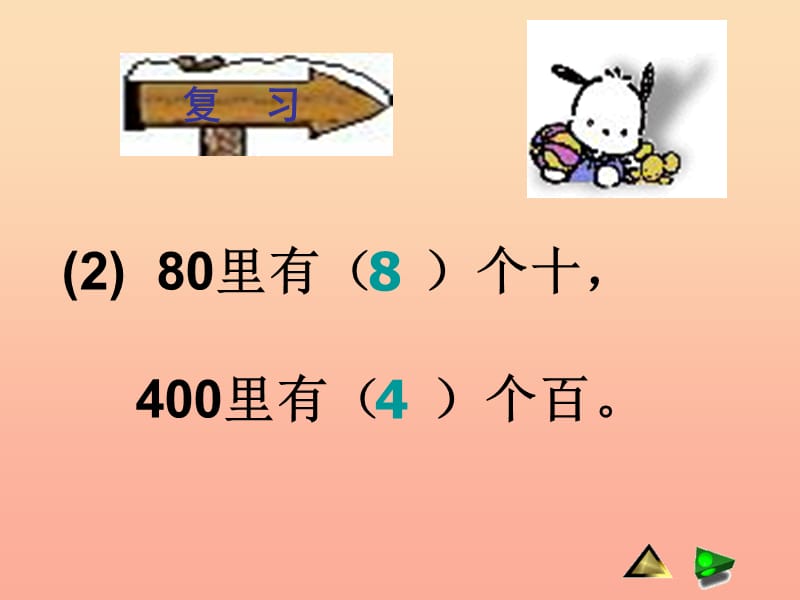 复 习

(2) 80里有（8 ）个十，

400里有（4 ）个百。